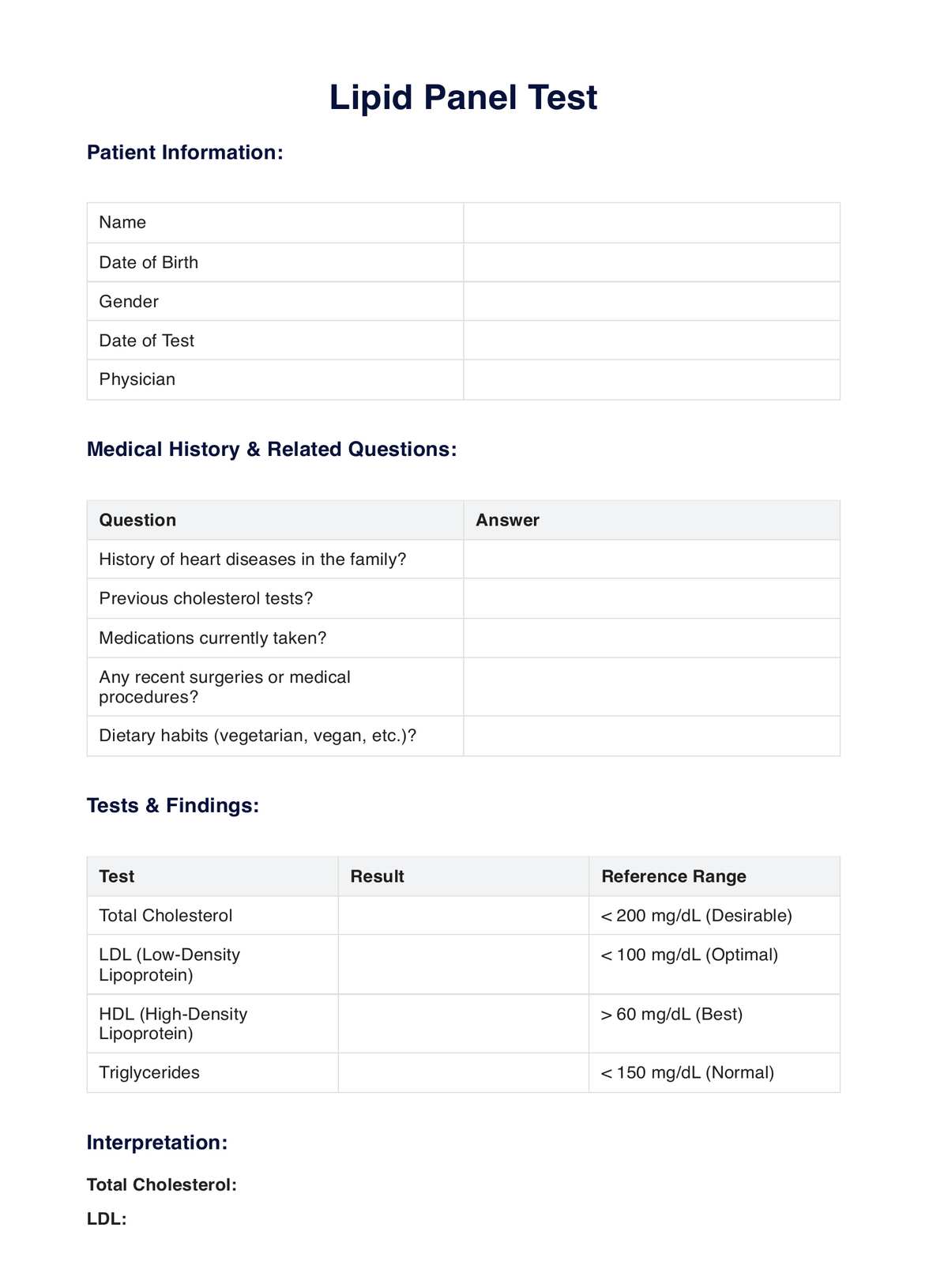 Lipid Panel Test

Patient Information:

| Name | |
|---|---|
| Date of Birth | |
| Gender | |
| Date of Test | |
| Physician | |

Medical History & Related Questions:

| Question | Answer |
|---|---|
| History of heart diseases in the family? | |
| Previous cholesterol tests? | |
| Medications currently taken? | |
| Any recent surgeries or medical procedures? | |
| Dietary habits (vegetarian, vegan, etc.)? | |

Tests & Findings:

| Test | Result | Reference Range |
|---|---|---|
| Total Cholesterol | | < 200 mg/dL (Desirable) |
| LDL (Low-Density Lipoprotein) | | < 100 mg/dL (Optimal) |
| HDL (High-Density Lipoprotein) | | > 60 mg/dL (Best) |
| Triglycerides | | < 150 mg/dL (Normal) |

Interpretation:

Total Cholesterol:

LDL: